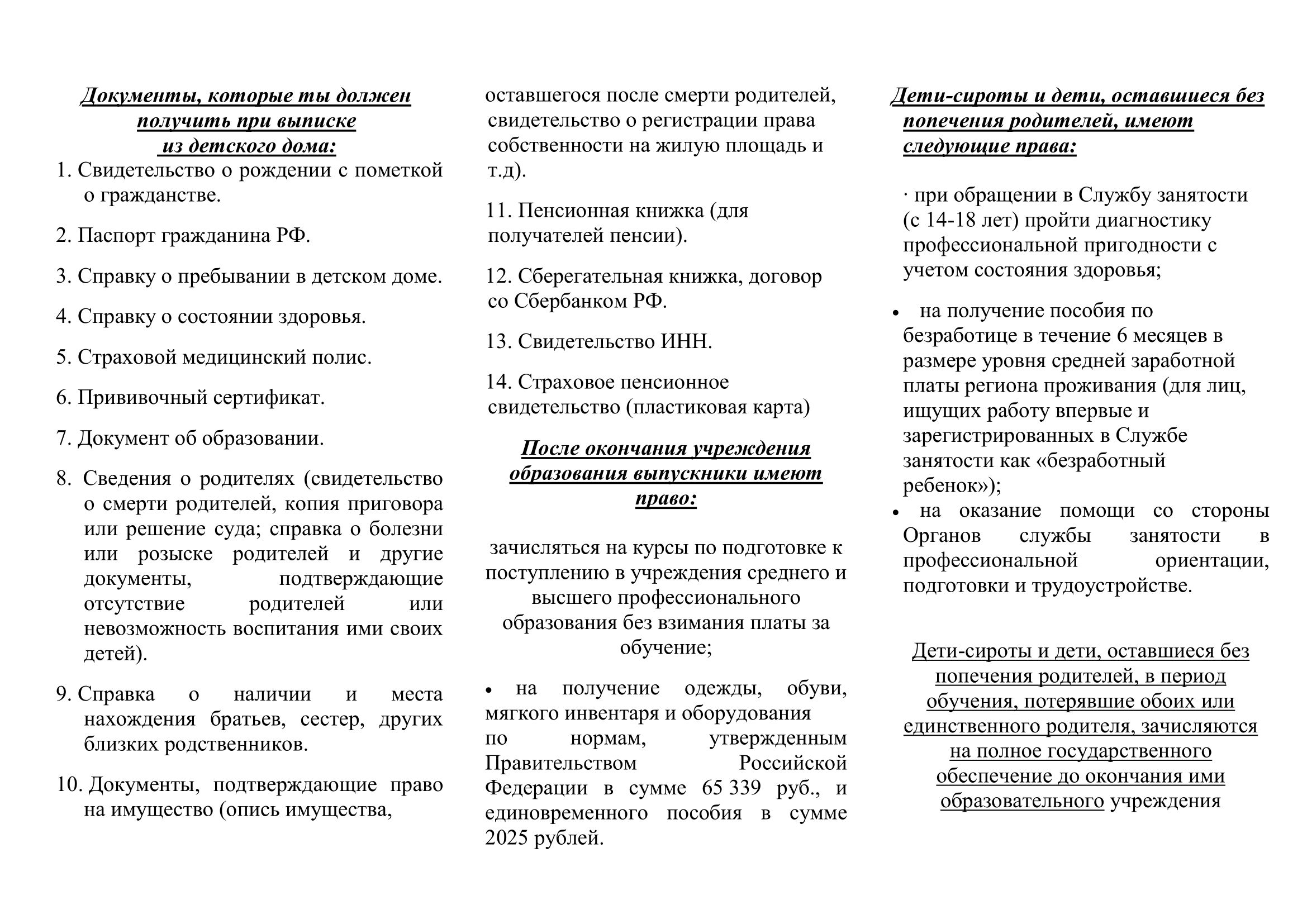 Документы, которые ты должен получить при выписке из детского дома:

1. Свидетельство о рождении с пометкой о гражданстве.

2. Паспорт гражданина РФ.

3. Справку о пребывании в детском доме.

4. Справку о состоянии здоровья.

5. Страховой медицинский полис.

6. Прививочный сертификат.

7. Документ об образовании.

8. Сведения о родителях (свидетельство о смерти родителей, копия приговора или решение суда; справка о болезни или розыске родителей и другие документы, подтверждающие отсутствие родителей или невозможность воспитания ими своих детей).

9. Справка о наличии и места нахождения братьев, сестер, других близких родственников.

10. Документы, подтверждающие право на имущество (опись имущества, оставшегося после смерти родителей, свидетельство о регистрации права собственности на жилую площадь и т.д).

11. Пенсионная книжка (для получателей пенсии).

12. Сберегательная книжка, договор со Сбербанком РФ.

13. Свидетельство ИНН.

14. Страховое пенсионное свидетельство (пластиковая карта)

После окончания учреждения образования выпускники имеют право:

зачисляться на курсы по подготовке к поступлению в учреждения среднего и высшего профессионального образования без взимания платы за обучение;

• на получение одежды, обуви, мягкого инвентаря и оборудования по нормам, утвержденным Правительством Российской Федерации в сумме 65 339 руб., и единовременного пособия в сумме 2025 рублей.

Дети-сироты и дети, оставшиеся без попечения родителей, имеют следующие права:

· при обращении в Службу занятости (с 14-18 лет) пройти диагностику профессиональной пригодности с учетом состояния здоровья;

• на получение пособия по безработице в течение 6 месяцев в размере уровня средней заработной платы региона проживания (для лиц, ищущих работу впервые и зарегистрированных в Службе занятости как «безработный ребенок»);
• на оказание помощи со стороны Органов службы занятости в профессиональной ориентации, подготовки и трудоустройстве.

Дети-сироты и дети, оставшиеся без попечения родителей, в период обучения, потерявшие обоих или единственного родителя, зачисляются на полное государственного обеспечение до окончания ими образовательного учреждения